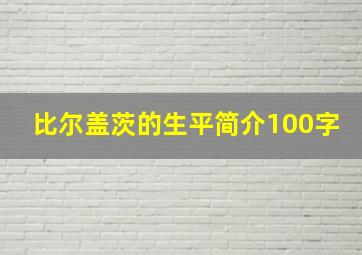 比尔盖茨的生平简介100字